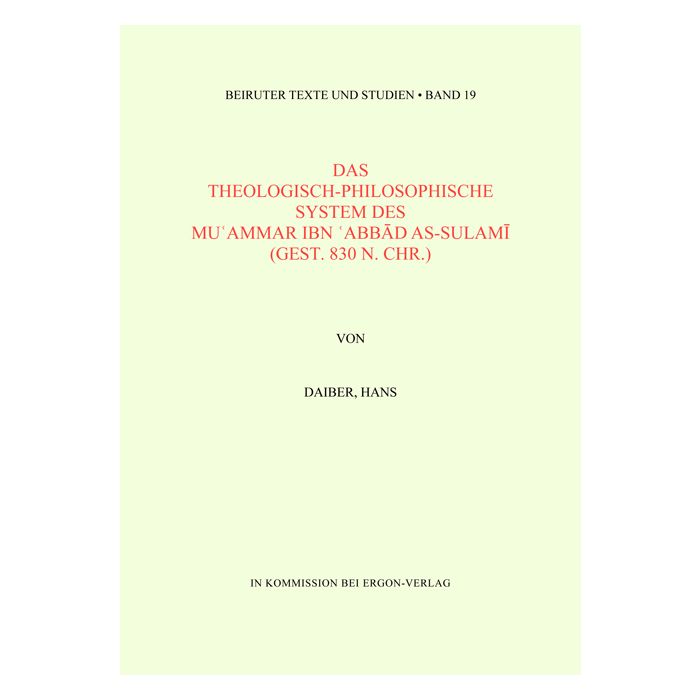 BEIRUTER TEXTE UND STUDIEN • BAND 19

DAS
THEOLOGISCH-PHILOSOPHISCHE
SYSTEM DES
MUʿAMMAR IBN ʿABBĀD AS-SULAMĪ
(GEST. 830 N. CHR.)

VON

DAIBER, HANS

IN KOMMISSION BEI ERGON-VERLAG